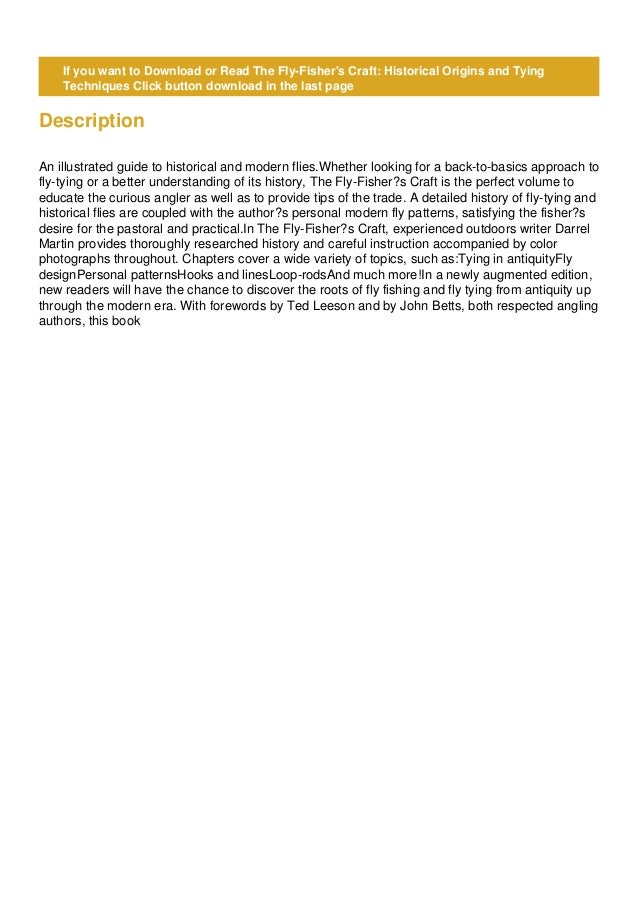 If you want to Download or Read The Fly-Fisher's Craft: Historical Origins and Tying Techniques Click button download in the last page

Description

An illustrated guide to historical and modern flies.Whether looking for a back-to-basics approach to fly-tying or a better understanding of its history, The Fly-Fisher?s Craft is the perfect volume to educate the curious angler as well as to provide tips of the trade. A detailed history of fly-tying and historical flies are coupled with the author?s personal modern fly patterns, satisfying the fisher?s desire for the pastoral and practical.In The Fly-Fisher?s Craft, experienced outdoors writer Darrel Martin provides thoroughly researched history and careful instruction accompanied by color photographs throughout. Chapters cover a wide variety of topics, such as:Tying in antiquityFly designPersonal patternsHooks and linesLoop-rodsAnd much more!In a newly augmented edition, new readers will have the chance to discover the roots of fly fishing and fly tying from antiquity up through the modern era. With forewords by Ted Leeson and by John Betts, both respected angling authors, this book